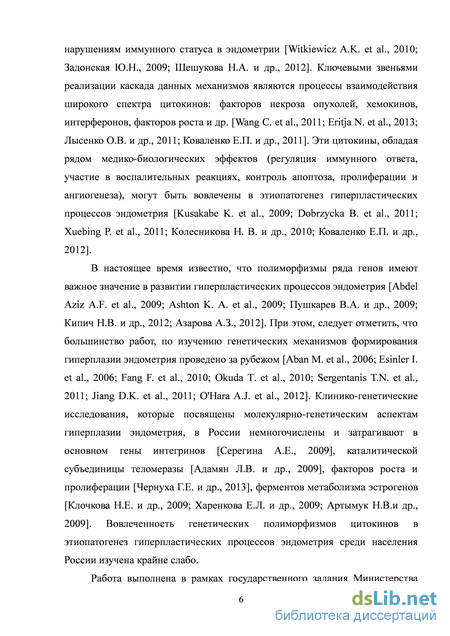 нарушениям иммунного статуса в эндометрии [Witkiewicz A.K. et al., 2010; Задонская Ю.Н., 2009; Шешукова Н.А. и др., 2012]. Ключевыми звеньями реализации каскада данных механизмов являются процессы взаимодействия широкого спектра цитокинов: факторов некроза опухолей, хемокинов, интерферонов, факторов роста и др. [Wang C. et al., 2011; Eritja N. et al., 2013; Лысенко О.В. и др., 2011; Коваленко Е.П. и др., 2011]. Эти цитокины, обладая рядом медико-биологических эффектов (регуляция иммунного ответа, участие в воспалительных реакциях, контроль апоптоза, пролиферации и ангиогенеза), могут быть вовлечены в этиопатогенез гиперпластических процессов эндометрия [Kusakabe K. et al., 2009; Dobrzycka B. et al., 2011; Xuebing P. et al., 2011; Колесникова Н. В. и др., 2010; Коваленко Е.П. и др., 2012].

В настоящее время известно, что полиморфизмы ряда генов имеют важное значение в развитии гиперпластических процессов эндометрия [Abdel Aziz A.F. et al., 2009; Ashton K. A. et al., 2009; Пушкарев В.А. и др., 2009; Кипич Н.В. и др., 2012; Азарова А.З., 2012]. При этом, следует отметить, что большинство работ, по изучению генетических механизмов формирования гиперплазии эндометрия проведено за рубежом [Aban M. et al., 2006; Esinler I. et al., 2006; Fang F. et al., 2010; Okuda T. et al., 2010; Sergentanis T.N. et al., 2011; Jiang D.K. et al., 2011; O'Hara A.J. et al., 2012]. Клинико-генетические исследования, которые посвящены молекулярно-генетическим аспектам гиперплазии эндометрия, в России немногочислены и затрагивают в основном гены интегринов [Серегина А.Е., 2009], каталитической субъединицы теломеразы [Адамян Л.В. и др., 2009], факторов роста и пролиферации [Чернуха Г.Е. и др., 2013], ферментов метаболизма эстрогенов [Клочкова Н.Е. и др., 2009; Харенкова Е.Л. и др., 2009; Артымук Н.В.и др., 2009]. Вовлеченность генетических полиморфизмов цитокинов в этиопатогенез гиперпластических процессов эндометрия среди населения России изучена крайне слабо.

Работа выполнена в рамках государственного задания Министерства

6

dsLib.net
библиотека диссертаций